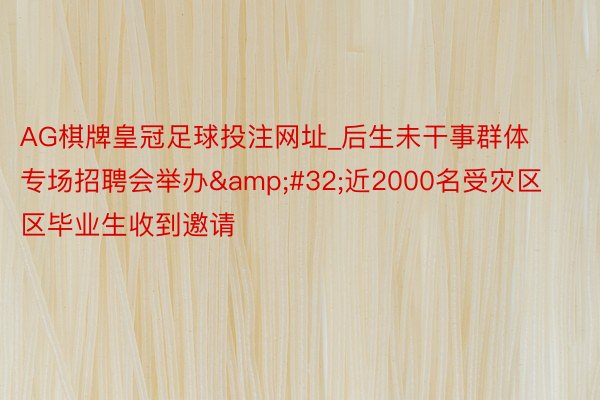 AG棋牌皇冠足球投注网址_后生未干事群体专场招聘会举办&amp;#32;近2000名受灾区区毕业生收到邀请